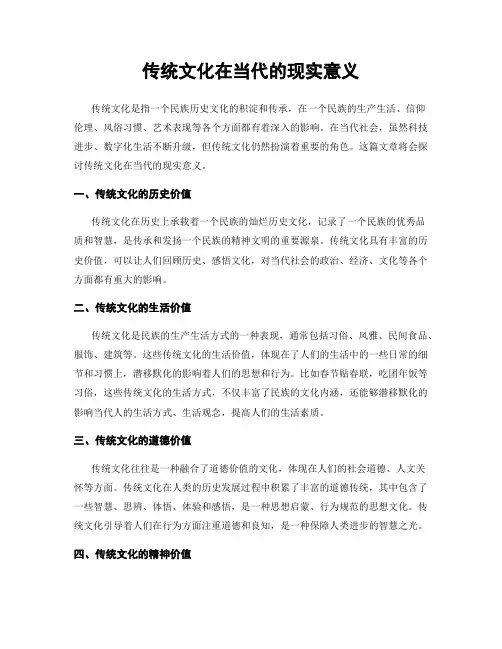 传统文化在当代的现实意义

传统文化是指一个民族历史文化的积淀和传承，在一个民族的生产生活、信仰伦理、风俗习惯、艺术表现等各个方面都有着深入的影响。在当代社会，虽然科技进步、数字化生活不断升级，但传统文化仍然扮演着重要的角色。这篇文章将会探讨传统文化在当代的现实意义。

一、传统文化的历史价值

传统文化在历史上承载着一个民族的灿烂历史文化，记录了一个民族的优秀品质和智慧，是传承和发扬一个民族的精神文明的重要源泉。传统文化具有丰富的历史价值，可以让人们回顾历史、感悟文化，对当代社会的政治、经济、文化等各个方面都有重大的影响。

二、传统文化的生活价值

传统文化是民族的生产生活方式的一种表现，通常包括习俗、风雅、民间食品、服饰、建筑等。这些传统文化的生活价值，体现在了人们的生活中的一些日常的细节和习惯上，潜移默化的影响着人们的思想和行为。比如春节贴春联，吃团年饭等习俗，这些传统文化的生活方式，不仅丰富了民族的文化内涵，还能够潜移默化的影响当代人的生活方式、生活观念，提高人们的生活素质。

三、传统文化的道德价值

传统文化往往是一种融合了道德价值的文化，体现在人们的社会道德、人文关怀等方面。传统文化在人类的历史发展过程中积累了丰富的道德传统，其中包含了一些智慧、思辨、体悟、体验和感悟，是一种思想启蒙、行为规范的思想文化。传统文化引导着人们在行为方面注重道德和良知，是一种保障人类进步的智慧之光。

四、传统文化的精神价值